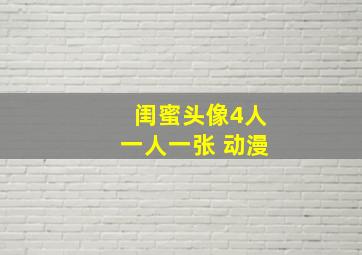 闺蜜头像4人
一人一张 动漫